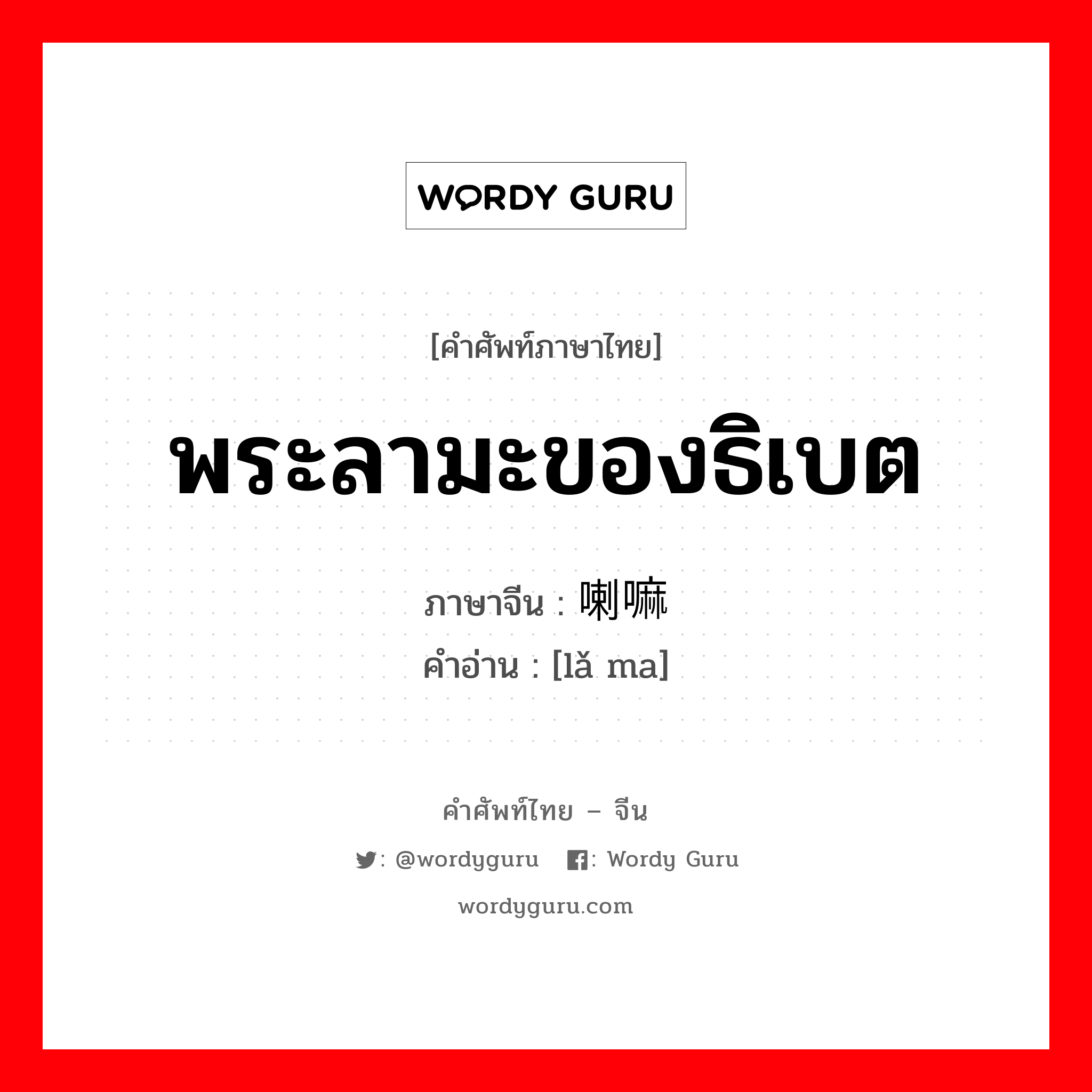 WORDY GURU

[คำศัพท์ภาษาไทย]

พระลามะของธิเบต

ภาษาจีน : 喇嘛
คำอ่าน : [lǎ ma]

คำศัพท์ไทย – จีน

: @wordyguru : Wordy Guru

wordyguru.com